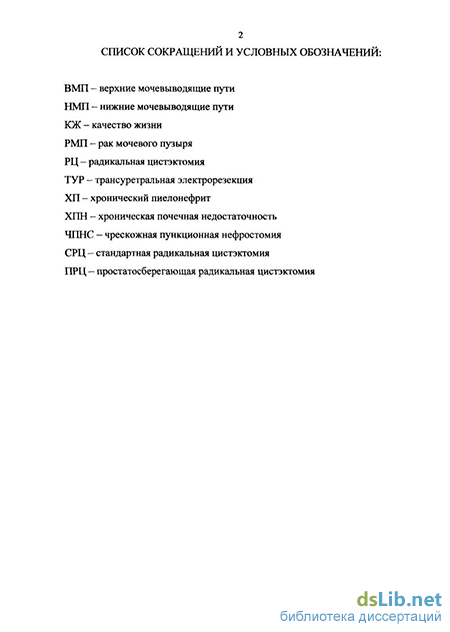 2

СПИСОК СОКРАЩЕНИЙ И УСЛОВНЫХ ОБОЗНАЧЕНИЙ:

ВМП – верхние мочевыводящие пути

НМП – нижние мочевыводящие пути

КЖ – качество жизни

РМП – рак мочевого пузыря

РЦ – радикальная цистэктомия

ТУР – трансуретральная электрорезекция

ХП – хронический пиелонефрит

ХПН – хроническая почечная недостаточность

ЧПНС – чрескожная пункционная нефростомия

СРЦ – стандартная радикальная цистэктомия

ПРЦ – простатосберегающая радикальная цистэктомия

dsLib.net
библиотека диссертаций